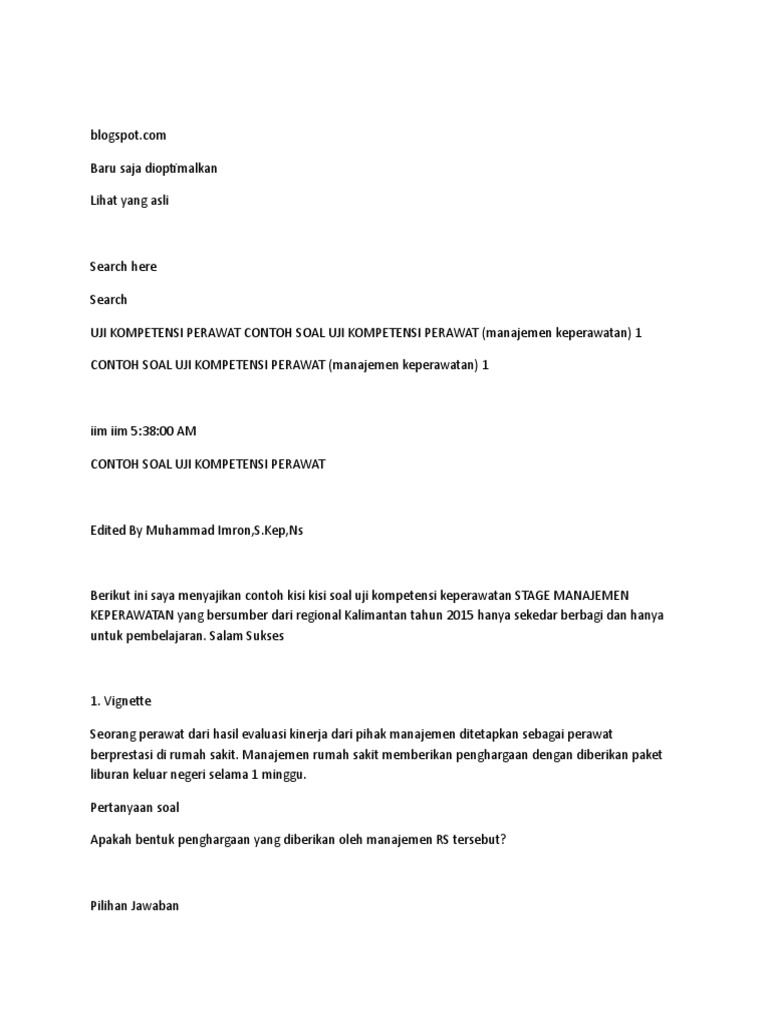 blogspot.com

Baru saja dioptimalkan

Lihat yang asli

Search here

Search

UJI KOMPETENSI PERAWAT CONTOH SOAL UJI KOMPETENSI PERAWAT (manajemen keperawatan) 1

CONTOH SOAL UJI KOMPETENSI PERAWAT (manajemen keperawatan) 1

iim iim 5:38:00 AM

CONTOH SOAL UJI KOMPETENSI PERAWAT

Edited By Muhammad Imron,S.Kep,Ns

Berikut ini saya menyajikan contoh kisi kisi soal uji kompetensi keperawatan STAGE MANAJEMEN KEPERAWATAN yang bersumber dari regional Kalimantan tahun 2015 hanya sekedar berbagi dan hanya untuk pembelajaran. Salam Sukses

1. Vignette

Seorang perawat dari hasil evaluasi kinerja dari pihak manajemen ditetapkan sebagai perawat berprestasi di rumah sakit. Manajemen rumah sakit memberikan penghargaan dengan diberikan paket liburan keluar negeri selama 1 minggu.

Pertanyaan soal

Apakah bentuk penghargaan yang diberikan oleh manajemen RS tersebut?

Pilihan Jawaban